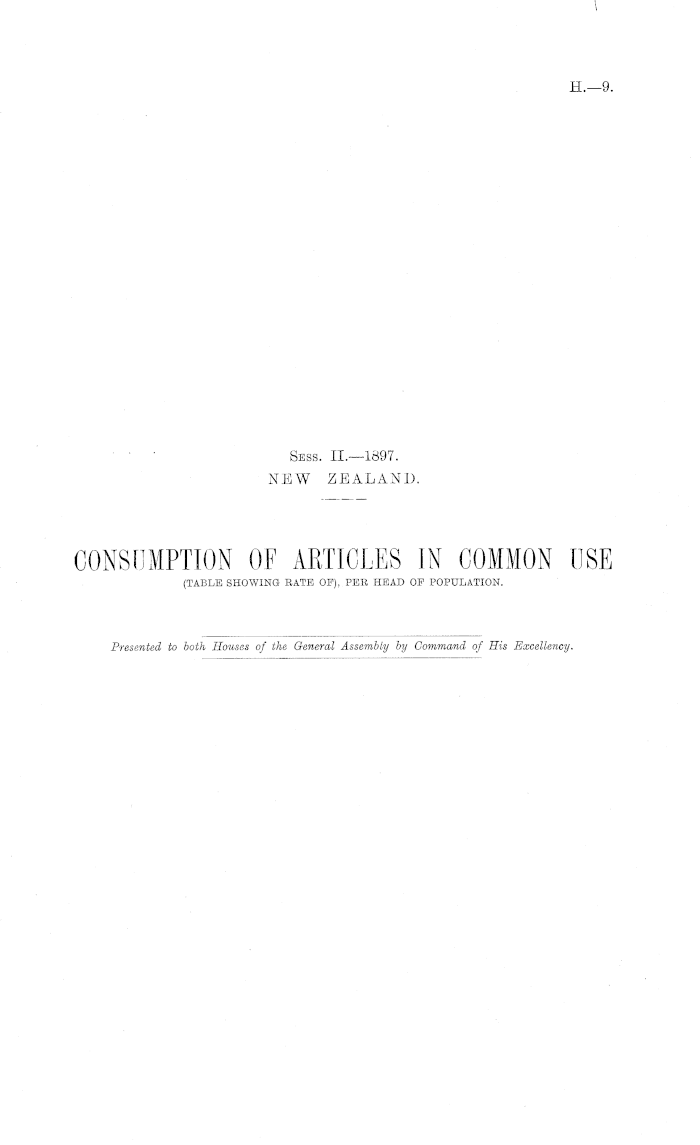 H.—9.

Sess. II.—1897.
NEW ZEALAND.

CONSUMPTION OF ARTICLES IN COMMON USE
(TABLE SHOWING RATE OF), PER HEAD OF POPULATION.

Presented to both Houses of the General Assembly by Command of His Excellency.